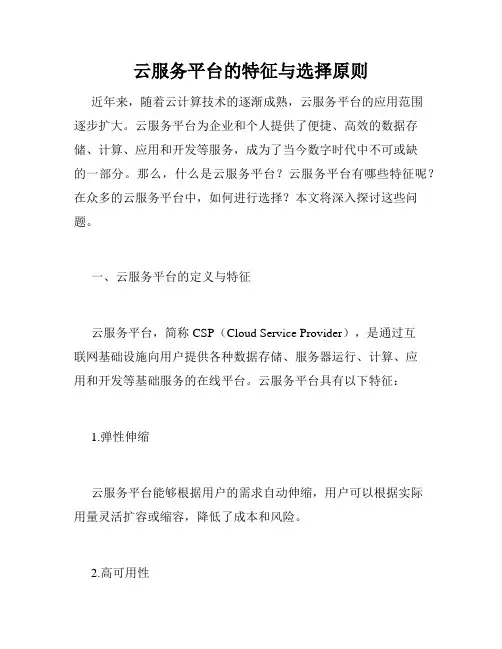 云服务平台的特征与选择原则

近年来，随着云计算技术的逐渐成熟，云服务平台的应用范围逐步扩大。云服务平台为企业和个人提供了便捷、高效的数据存储、计算、应用和开发等服务，成为了当今数字时代中不可或缺的一部分。那么，什么是云服务平台？云服务平台有哪些特征呢？在众多的云服务平台中，如何进行选择？本文将深入探讨这些问题。

一、云服务平台的定义与特征

云服务平台，简称 CSP（Cloud Service Provider），是通过互联网基础设施向用户提供各种数据存储、服务器运行、计算、应用和开发等基础服务的在线平台。云服务平台具有以下特征：

1.弹性伸缩

云服务平台能够根据用户的需求自动伸缩，用户可以根据实际用量灵活扩容或缩容，降低了成本和风险。

2.高可用性